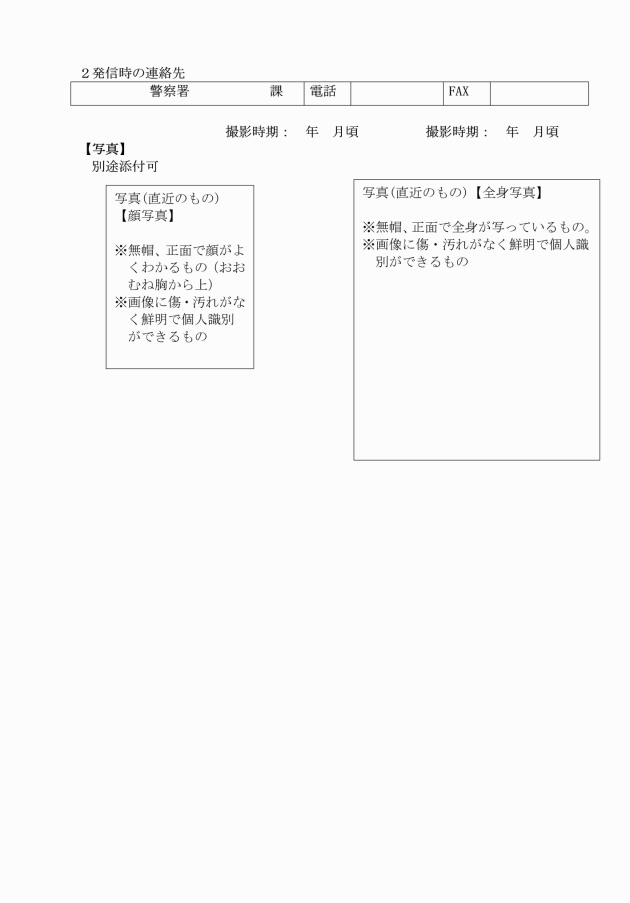 ２発信時の連絡先

| 警察署　　　　課 | 電話 |  | FAX |  |
|---|---|---|---|---|

撮影時期：　年　月頃　　　　撮影時期：　年　月頃

【写真】
別途添付可

写真(直近のもの)
【顔写真】

※無帽、正面で顔がよくわかるもの（おおむね胸から上）
※画像に傷・汚れがなく鮮明で個人識別ができるもの

写真(直近のもの)【全身写真】

※無帽、正面で全身が写っているもの。
※画像に傷・汚れがなく鮮明で個人識別ができるもの